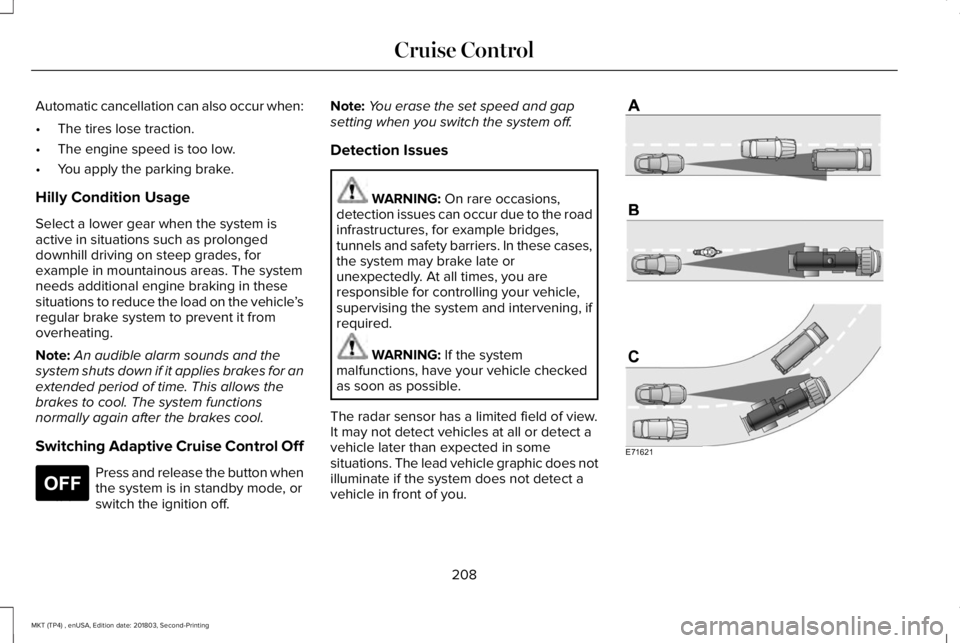 Cruise Control

Automatic cancellation can also occur when:

• The tires lose traction.
• The engine speed is too low.
• You apply the parking brake.

Hilly Condition Usage

Select a lower gear when the system is active in situations such as prolonged downhill driving on steep grades, for example in mountainous areas. The system needs additional engine braking in these situations to reduce the load on the vehicle's regular brake system to prevent it from overheating.

Note: An audible alarm sounds and the system shuts down if it applies brakes for an extended period of time. This allows the brakes to cool. The system functions normally again after the brakes cool.

Switching Adaptive Cruise Control Off

OFF

Press and release the button when the system is in standby mode, or switch the ignition off.

Note: You erase the set speed and gap setting when you switch the system off.

Detection Issues

WARNING: On rare occasions, detection issues can occur due to the road infrastructures, for example bridges, tunnels and safety barriers. In these cases, the system may brake late or unexpectedly. At all times, you are responsible for controlling your vehicle, supervising the system and intervening, if required.

WARNING: If the system malfunctions, have your vehicle checked as soon as possible.

The radar sensor has a limited field of view. It may not detect vehicles at all or detect a vehicle later than expected in some situations. The lead vehicle graphic does not illuminate if the system does not detect a vehicle in front of you.

A

B

C

E71621

208

MKT (TP4) , enUSA, Edition date: 201803, Second-Printing

carmanualsonline.info